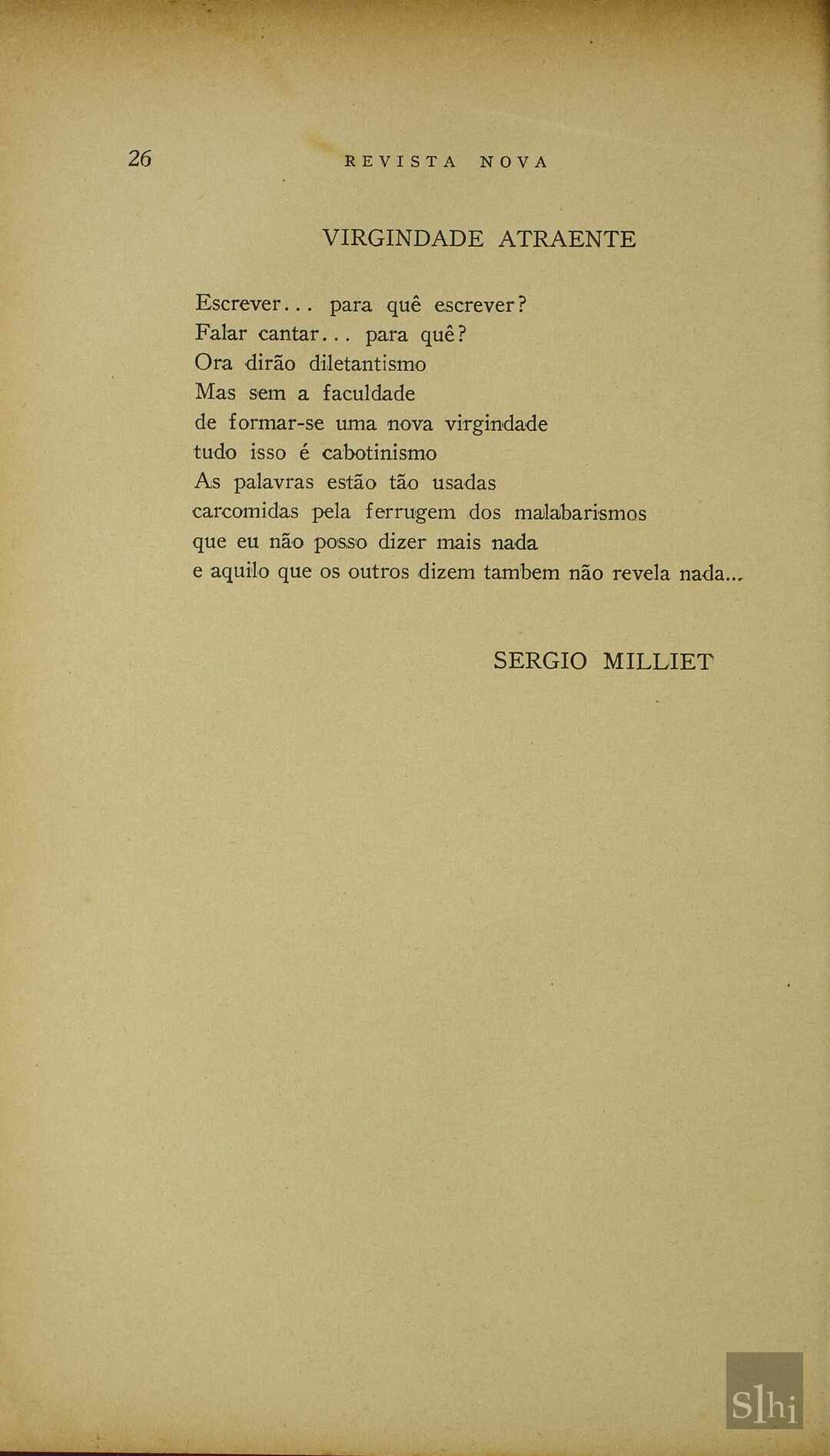 26 REVISTA NOVA

VIRGINDADE ATRAENTE

Escrever... para quê escrever?
Falar cantar... para quê?
Ora dirão diletantismo
Mas sem a faculdade
de formar-se uma nova virgindade
tudo isso é cabotinismo
As palavras estão tão usadas
carcomidas pela ferrugem dos malabarismos
que eu não posso dizer mais nada
e aquilo que os outros dizem tambem não revela nada...

SERGIO MILLIET

Slhi